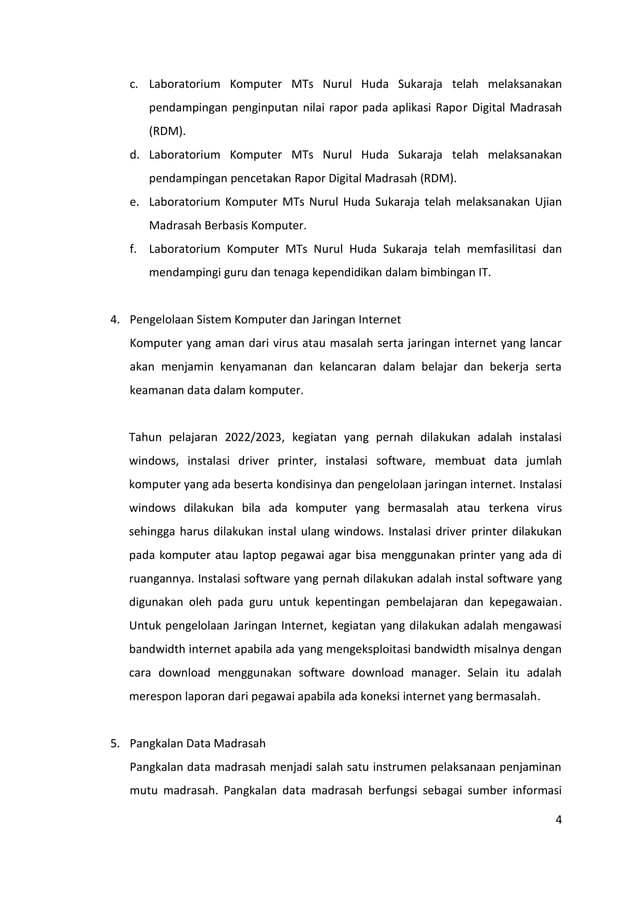 c. Laboratorium Komputer MTs Nurul Huda Sukaraja telah melaksanakan pendampingan penginputan nilai rapor pada aplikasi Rapor Digital Madrasah (RDM).

d. Laboratorium Komputer MTs Nurul Huda Sukaraja telah melaksanakan pendampingan pencetakan Rapor Digital Madrasah (RDM).

e. Laboratorium Komputer MTs Nurul Huda Sukaraja telah melaksanakan Ujian Madrasah Berbasis Komputer.

f. Laboratorium Komputer MTs Nurul Huda Sukaraja telah memfasilitasi dan mendampingi guru dan tenaga kependidikan dalam bimbingan IT.

4. Pengelolaan Sistem Komputer dan Jaringan Internet

Komputer yang aman dari virus atau masalah serta jaringan internet yang lancar akan menjamin kenyamanan dan kelancaran dalam belajar dan bekerja serta keamanan data dalam komputer.

Tahun pelajaran 2022/2023, kegiatan yang pernah dilakukan adalah instalasi windows, instalasi driver printer, instalasi software, membuat data jumlah komputer yang ada beserta kondisinya dan pengelolaan jaringan internet. Instalasi windows dilakukan bila ada komputer yang bermasalah atau terkena virus sehingga harus dilakukan instal ulang windows. Instalasi driver printer dilakukan pada komputer atau laptop pegawai agar bisa menggunakan printer yang ada di ruangannya. Instalasi software yang pernah dilakukan adalah instal software yang digunakan oleh pada guru untuk kepentingan pembelajaran dan kepegawaian. Untuk pengelolaan Jaringan Internet, kegiatan yang dilakukan adalah mengawasi bandwidth internet apabila ada yang mengeksploitasi bandwidth misalnya dengan cara download menggunakan software download manager. Selain itu adalah merespon laporan dari pegawai apabila ada koneksi internet yang bermasalah.

5. Pangkalan Data Madrasah

Pangkalan data madrasah menjadi salah satu instrumen pelaksanaan penjaminan mutu madrasah. Pangkalan data madrasah berfungsi sebagai sumber informasi

4